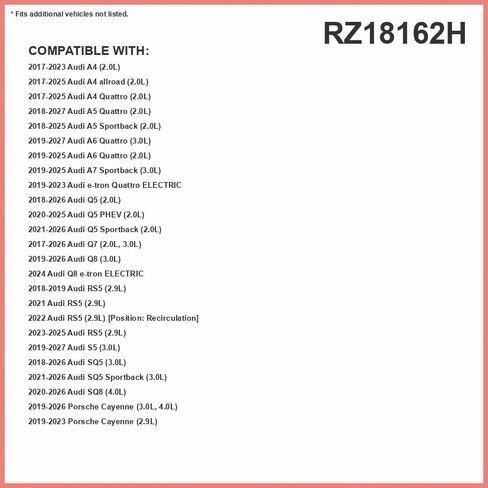 * Fits additional vehicles not listed.

RZ18162H

COMPATIBLE WITH:

2017-2023 Audi A4 (2.0L)
2017-2025 Audi A4 allroad (2.0L)
2017-2025 Audi A4 Quattro (2.0L)
2018-2027 Audi A5 Quattro (2.0L)
2018-2025 Audi A5 Sportback (2.0L)
2019-2027 Audi A6 Quattro (3.0L)
2019-2025 Audi A6 Quattro (2.0L)
2019-2025 Audi A7 Sportback (3.0L)
2019-2023 Audi e-tron Quattro ELECTRIC
2018-2026 Audi Q5 (2.0L)
2020-2025 Audi Q5 PHEV (2.0L)
2021-2026 Audi Q5 Sportback (2.0L)
2017-2026 Audi Q7 (2.0L, 3.0L)
2019-2026 Audi Q8 (3.0L)
2024 Audi Q8 e-tron ELECTRIC
2018-2019 Audi RS5 (2.9L)
2021 Audi RS5 (2.9L)
2022 Audi RS5 (2.9L) [Position: Recirculation]
2023-2025 Audi RS5 (2.9L)
2019-2027 Audi S5 (3.0L)
2018-2026 Audi SQ5 (3.0L)
2021-2026 Audi SQ5 Sportback (3.0L)
2020-2026 Audi SQ8 (4.0L)
2019-2026 Porsche Cayenne (3.0L, 4.0L)
2019-2023 Porsche Cayenne (2.9L)